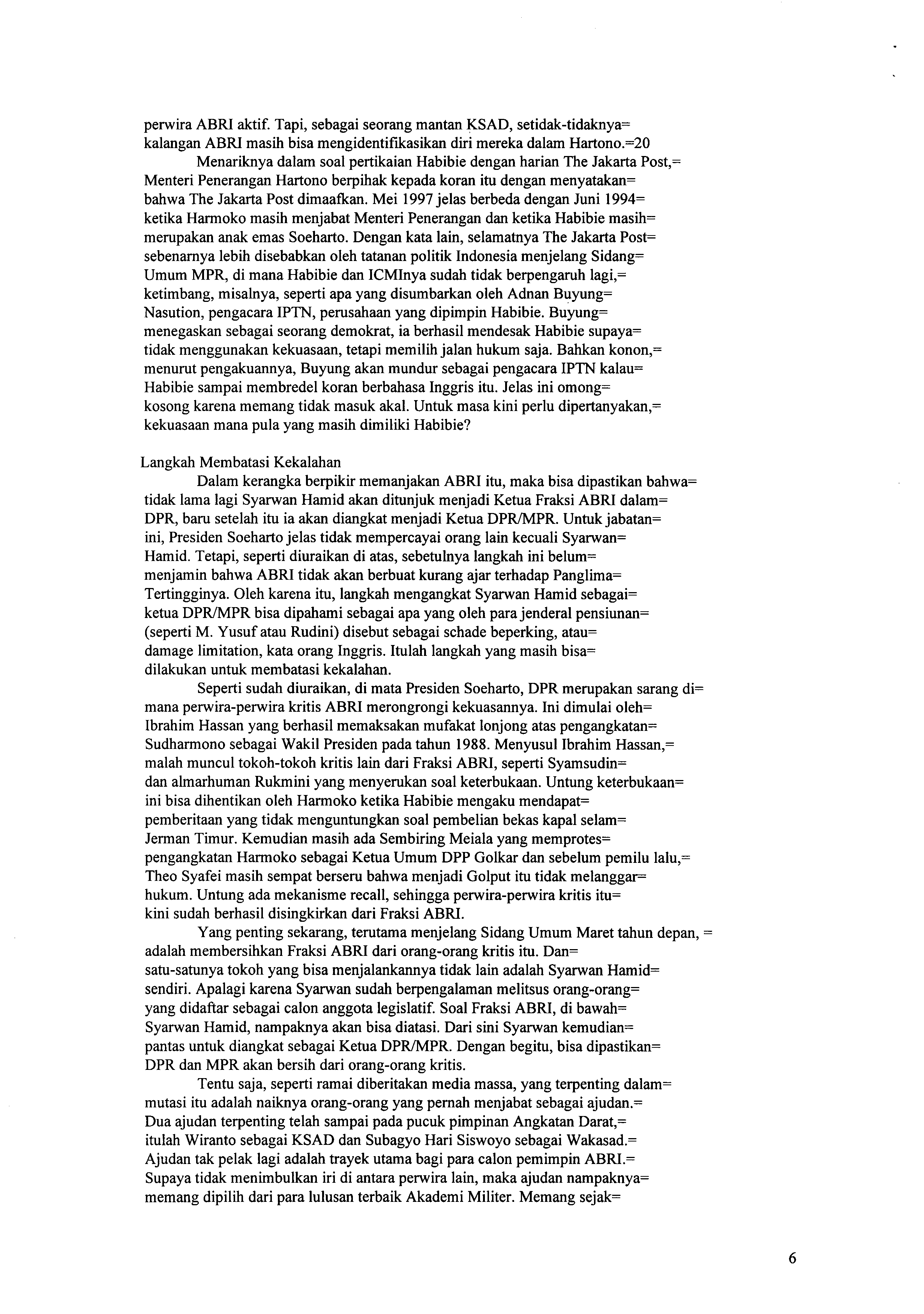 perwira ABRI aktif. Tapi, sebagai seorang mantan KSAD, setidak-tidaknya= kalangan ABRI masih bisa mengidentifikasikan diri mereka dalam Hartono.=20

Menariknya dalam soal pertikaian Habibie dengan harian The Jakarta Post,= Menteri Penerangan Hartono berpihak kepada koran itu dengan menyatakan= bahwa The Jakarta Post dimaafkan. Mei 1997 jelas berbeda dengan Juni 1994= ketika Harmoko masih menjabat Menteri Penerangan dan ketika Habibie masih= merupakan anak emas Soeharto. Dengan kata lain, selamatnya The Jakarta Post= sebenarnya lebih disebabkan oleh tatanan politik Indonesia menjelang Sidang= Umum MPR, di mana Habibie dan ICMInya sudah tidak berpengaruh lagi,= ketimbang, misalnya, seperti apa yang disumbarkan oleh Adnan Buyung= Nasution, pengacara IPTN, perusahaan yang dipimpin Habibie. Buyung= menegaskan sebagai seorang demokrat, ia berhasil mendesak Habibie supaya= tidak menggunakan kekuasaan, tetapi memilih jalan hukum saja. Bahkan konon,= menurut pengakuannya, Buyung akan mundur sebagai pengacara IPTN kalau= Habibie sampai membredel koran berbahasa Inggris itu. Jelas ini omong= kosong karena memang tidak masuk akal. Untuk masa kini perlu dipertanyakan,= kekuasaan mana pula yang masih dimiliki Habibie?

Langkah Membatasi Kekalahan

Dalam kerangka berpikir memanjakan ABRI itu, maka bisa dipastikan bahwa= tidak lama lagi Syarwan Hamid akan ditunjuk menjadi Ketua Fraksi ABRI dalam= DPR, baru setelah itu ia akan diangkat menjadi Ketua DPR/MPR. Untuk jabatan= ini, Presiden Soeharto jelas tidak mempercayai orang lain kecuali Syarwan= Hamid. Tetapi, seperti diuraikan di atas, sebetulnya langkah ini belum= menjamin bahwa ABRI tidak akan berbuat kurang ajar terhadap Panglima= Tertingginya. Oleh karena itu, langkah mengangkat Syarwan Hamid sebagai= ketua DPR/MPR bisa dipahami sebagai apa yang oleh para jenderal pensiunan= (seperti M. Yusuf atau Rudini) disebut sebagai schade beperking, atau= damage limitation, kata orang Inggris. Itulah langkah yang masih bisa= dilakukan untuk membatasi kekalahan.

Seperti sudah diuraikan, di mata Presiden Soeharto, DPR merupakan sarang di= mana perwira-perwira kritis ABRI merongrongi kekuasannya. Ini dimulai oleh= Ibrahim Hassan yang berhasil memaksakan mufakat lonjong atas pengangkatan= Sudharmono sebagai Wakil Presiden pada tahun 1988. Menyusul Ibrahim Hassan,= malah muncul tokoh-tokoh kritis lain dari Fraksi ABRI, seperti Syamsudin= dan almarhuman Rukmini yang menyerukan soal keterbukaan. Untung keterbukaan= ini bisa dihentikan oleh Harmoko ketika Habibie mengaku mendapat= pemberitaan yang tidak menguntungkan soal pembelian bekas kapal selam= Jerman Timur. Kemudian masih ada Sembiring Meiala yang memprotes= pengangkatan Harmoko sebagai Ketua Umum DPP Golkar dan sebelum pemilu lalu,= Theo Syafei masih sempat berseru bahwa menjadi Golput itu tidak melanggar= hukum. Untung ada mekanisme recall, sehingga perwira-perwira kritis itu= kini sudah berhasil disingkirkan dari Fraksi ABRI.

Yang penting sekarang, terutama menjelang Sidang Umum Maret tahun depan, = adalah membersihkan Fraksi ABRI dari orang-orang kritis itu. Dan= satu-satunya tokoh yang bisa menjalankannya tidak lain adalah Syarwan Hamid= sendiri. Apalagi karena Syarwan sudah berpengalaman melitsus orang-orang= yang didaftar sebagai calon anggota legislatif. Soal Fraksi ABRI, di bawah= Syarwan Hamid, nampaknya akan bisa diatasi. Dari sini Syarwan kemudian= pantas untuk diangkat sebagai Ketua DPR/MPR. Dengan begitu, bisa dipastikan= DPR dan MPR akan bersih dari orang-orang kritis.

Tentu saja, seperti ramai diberitakan media massa, yang terpenting dalam= mutasi itu adalah naiknya orang-orang yang pernah menjabat sebagai ajudan.= Dua ajudan terpenting telah sampai pada pucuk pimpinan Angkatan Darat,= itulah Wiranto sebagai KSAD dan Subagyo Hari Siswoyo sebagai Wakasad.= Ajudan tak pelak lagi adalah trayek utama bagi para calon pemimpin ABRI.= Supaya tidak menimbulkan iri di antara perwira lain, maka ajudan nampaknya= memang dipilih dari para lulusan terbaik Akademi Militer. Memang sejak=

6